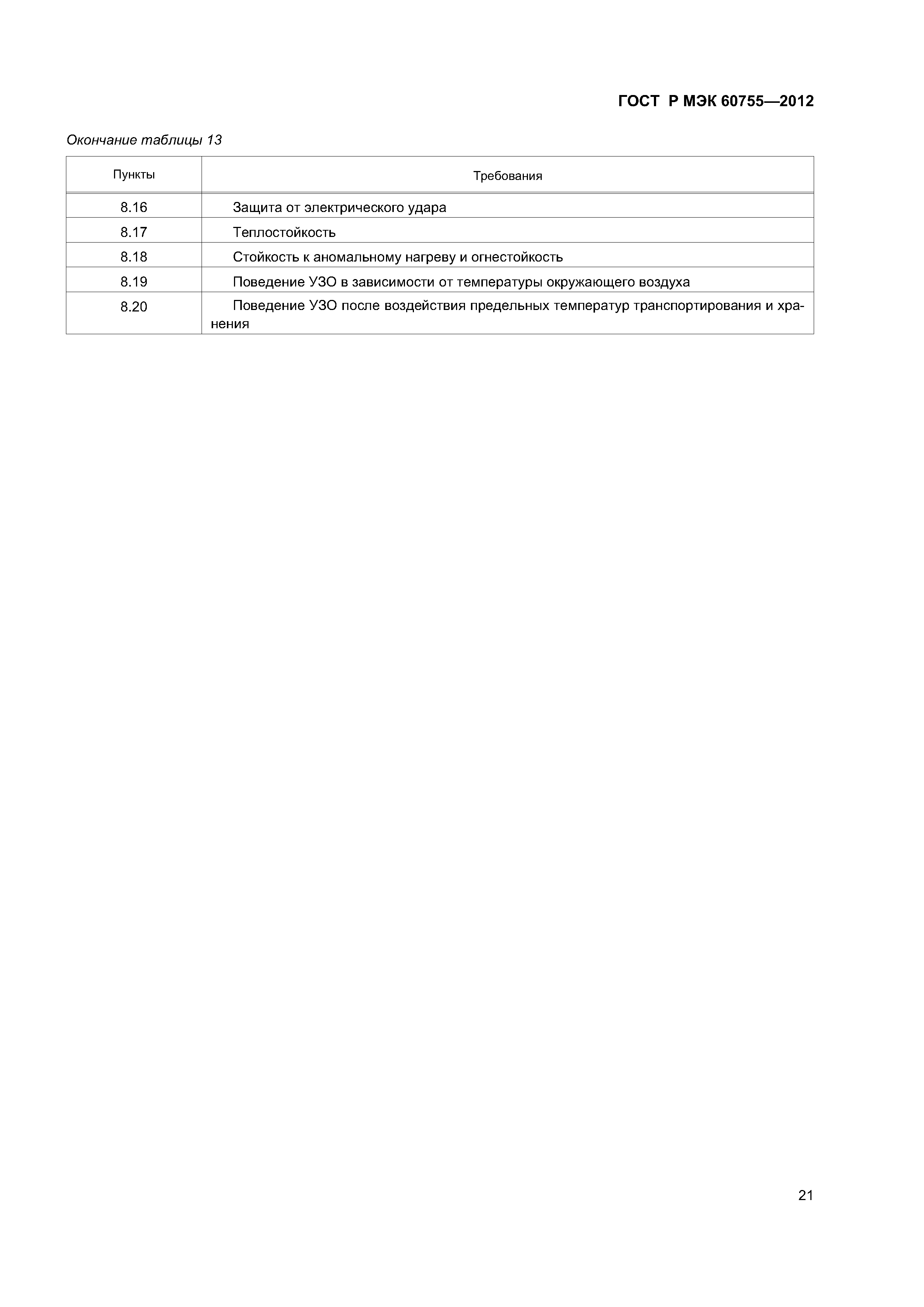 ГОСТ Р МЭК 60755—2012

Окончание таблицы 13

| Пункты | Требования |
|---|---|
| 8.16 | Защита от электрического удара |
| 8.17 | Теплостойкость |
| 8.18 | Стойкость к аномальному нагреву и огнестойкость |
| 8.19 | Поведение УЗО в зависимости от температуры окружающего воздуха |
| 8.20 | Поведение УЗО после воздействия предельных температур транспортирования и хранения |

21